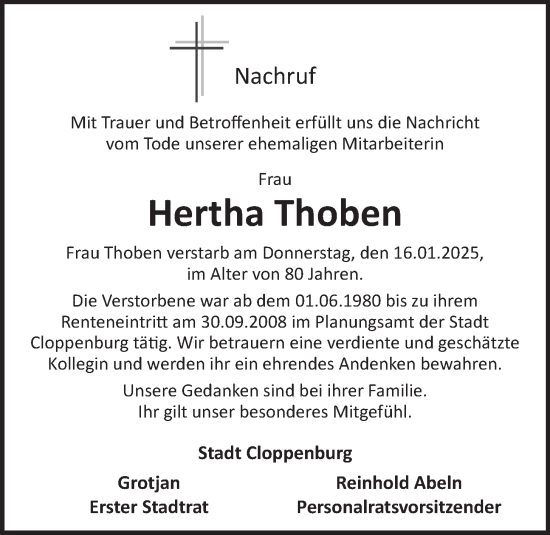 Nachruf

Mit Trauer und Betroffenheit erfüllt uns die Nachricht vom Tode unserer ehemaligen Mitarbeiterin

Frau

Hertha Thoben

Frau Thoben verstarb am Donnerstag, den 16.01.2025, im Alter von 80 Jahren.

Die Verstorbene war ab dem 01.06.1980 bis zu ihrem Renteneintritt am 30.09.2008 im Planungsamt der Stadt Cloppenburg tätig. Wir betrauern eine verdiente und geschätzte Kollegin und werden ihr ein ehrendes Andenken bewahren.

Unsere Gedanken sind bei ihrer Familie. Ihr gilt unser besonderes Mitgefühl.

Stadt Cloppenburg

Grotjan
Erster Stadtrat

Reinhold Abeln
Personalratsvorsitzender